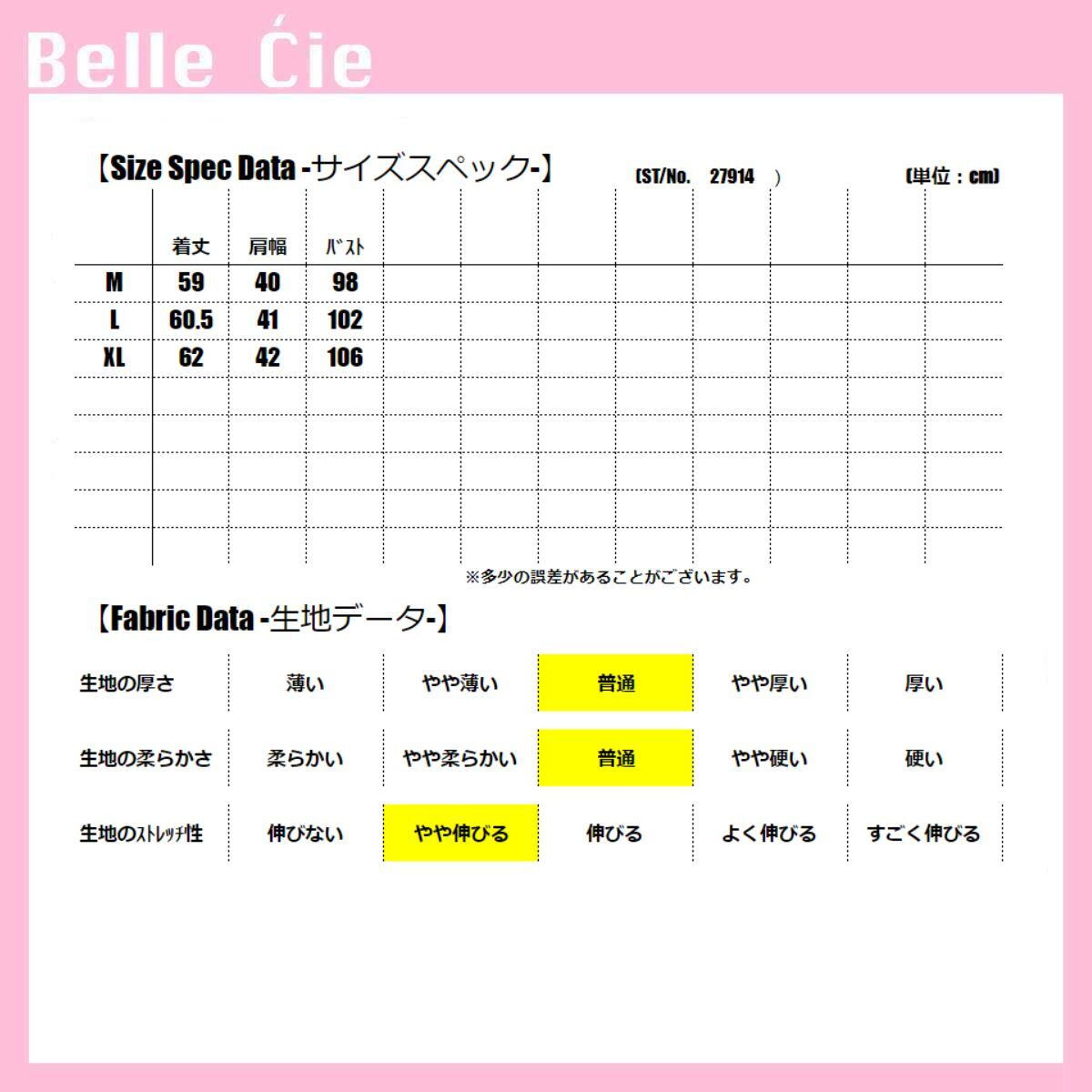 Belle Ćie

【Size Spec Data -サイズスペック-】 (ST/No. 27914 ) (単位：cm)

|  | 着丈 | 肩幅 | ﾊﾞｽﾄ |
|---|---|---|---|
| M | 59 | 40 | 98 |
| L | 60.5 | 41 | 102 |
| XL | 62 | 42 | 106 |

※多少の誤差があることがございます。

【Fabric Data -生地データ-】

| 生地の厚さ | 薄い | やや薄い | 普通 | やや厚い | 厚い |
|---|---|---|---|---|---|
| 生地の柔らかさ | 柔らかい | やや柔らかい | 普通 | やや硬い | 硬い |
| 生地のｽﾄﾚｯﾁ性 | 伸びない | やや伸びる | 伸びる | よく伸びる | すごく伸びる |